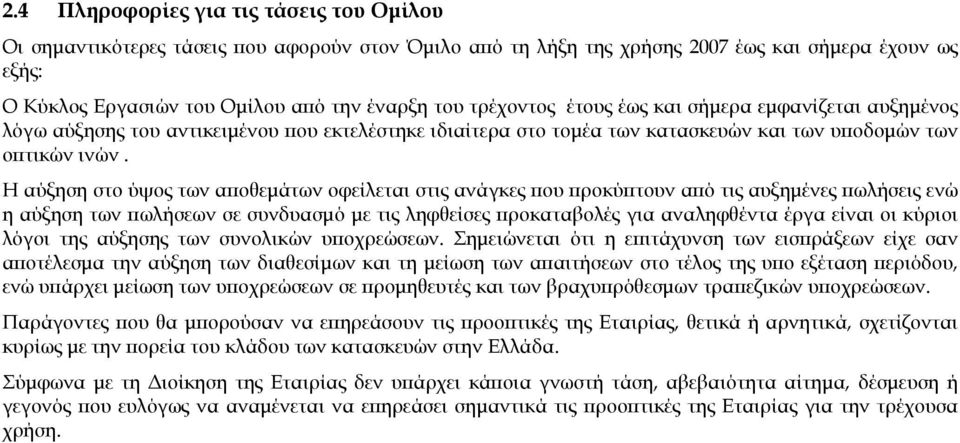 2.4 Πληροφορίες για τις τάσεις του Ομίλου

Οι σημαντικότερες τάσεις που αφορούν στον Όμιλο από τη λήξη της χρήσης 2007 έως και σήμερα έχουν ως εξής:

Ο Κύκλος Εργασιών του Ομίλου από την έναρξη του τρέχοντος έτους έως και σήμερα εμφανίζεται αυξημένος λόγω αύξησης του αντικειμένου που εκτελέστηκε ιδιαίτερα στο τομέα των κατασκευών και των υποδομών των οπτικών ινών .

Η αύξηση στο ύψος των αποθεμάτων οφείλεται στις ανάγκες που προκύπτουν από τις αυξημένες πωλήσεις ενώ η αύξηση των πωλήσεων σε συνδυασμό με τις ληφθείσες προκαταβολές για αναληφθέντα έργα είναι οι κύριοι λόγοι της αύξησης των συνολικών υποχρεώσεων. Σημειώνεται ότι η επιτάχυνση των εισπράξεων είχε σαν αποτέλεσμα την αύξηση των διαθεσίμων και τη μείωση των απαιτήσεων στο τέλος της υπο εξέταση περιόδου, ενώ υπάρχει μείωση των υποχρεώσεων σε προμηθευτές και των βραχυπρόθεσμων τραπεζικών υποχρεώσεων.

Παράγοντες που θα μπορούσαν να επηρεάσουν τις προοπτικές της Εταιρίας, θετικά ή αρνητικά, σχετίζονται κυρίως με την πορεία του κλάδου των κατασκευών στην Ελλάδα.

Σύμφωνα με τη Διοίκηση της Εταιρίας δεν υπάρχει κάποια γνωστή τάση, αβεβαιότητα αίτημα, δέσμευση ή γεγονός που ευλόγως να αναμένεται να επηρεάσει σημαντικά τις προοπτικές της Εταιρίας για την τρέχουσα χρήση.